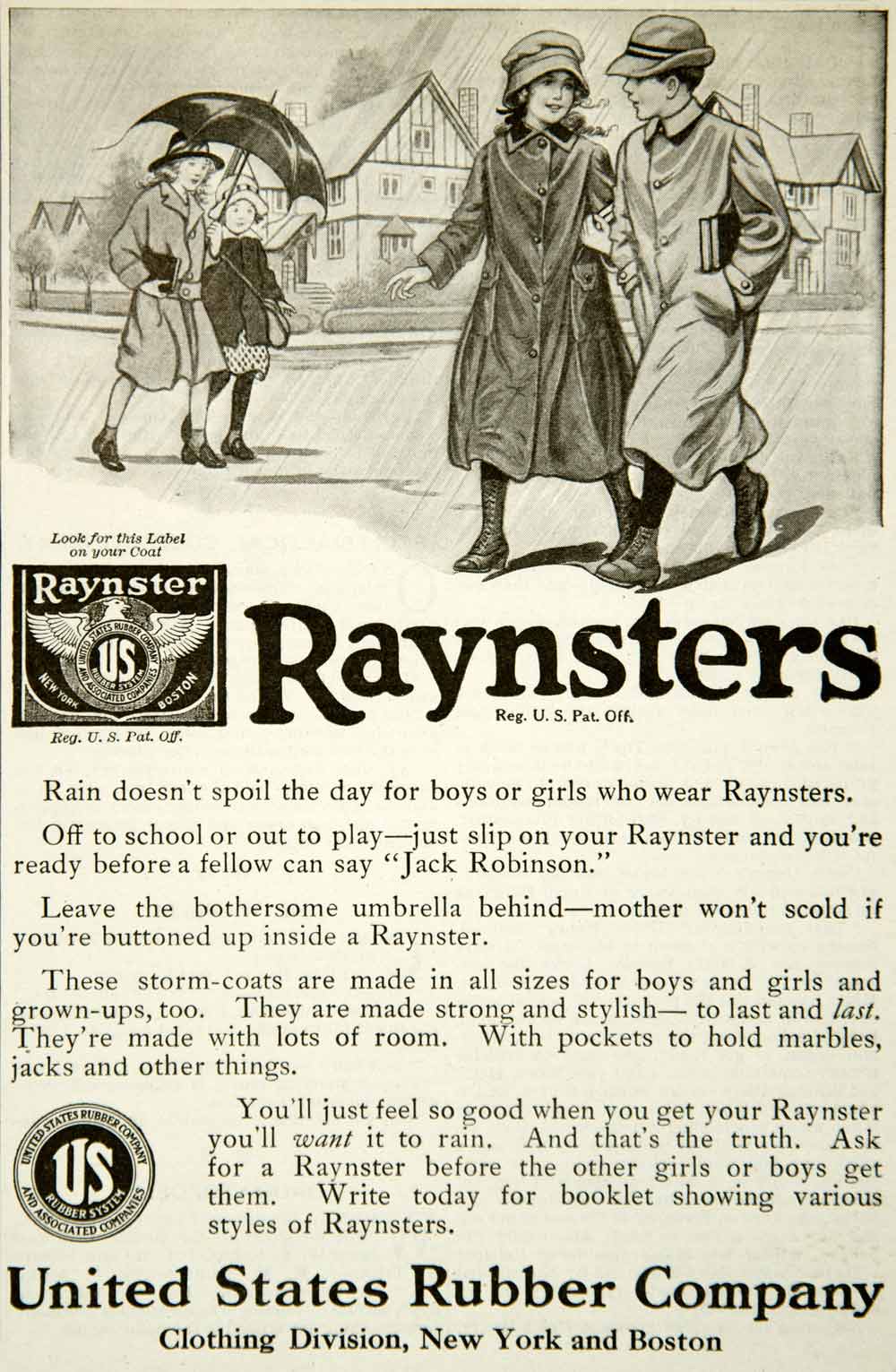 Look for this Label on your Coat

Raynster

UNITED STATES RUBBER COMPANY

US

RUBBER SYSTEM

AND ASSOCIATED COMPANIES

NEW YORK

BOSTON

Reg. U. S. Pat. Off.

Raynsters

Reg. U. S. Pat. Off.

Rain doesn't spoil the day for boys or girls who wear Raynsters.

Off to school or out to play—just slip on your Raynster and you're ready before a fellow can say "Jack Robinson."

Leave the bothersome umbrella behind—mother won't scold if you're buttoned up inside a Raynster.

These storm-coats are made in all sizes for boys and girls and grown-ups, too. They are made strong and stylish— to last and last. They're made with lots of room. With pockets to hold marbles, jacks and other things.

UNITED STATES RUBBER COMPANY

US

RUBBER SYSTEM

AND ASSOCIATED COMPANIES

You'll just feel so good when you get your Raynster you'll want it to rain. And that's the truth. Ask for a Raynster before the other girls or boys get them. Write today for booklet showing various styles of Raynsters.

United States Rubber Company

Clothing Division, New York and Boston